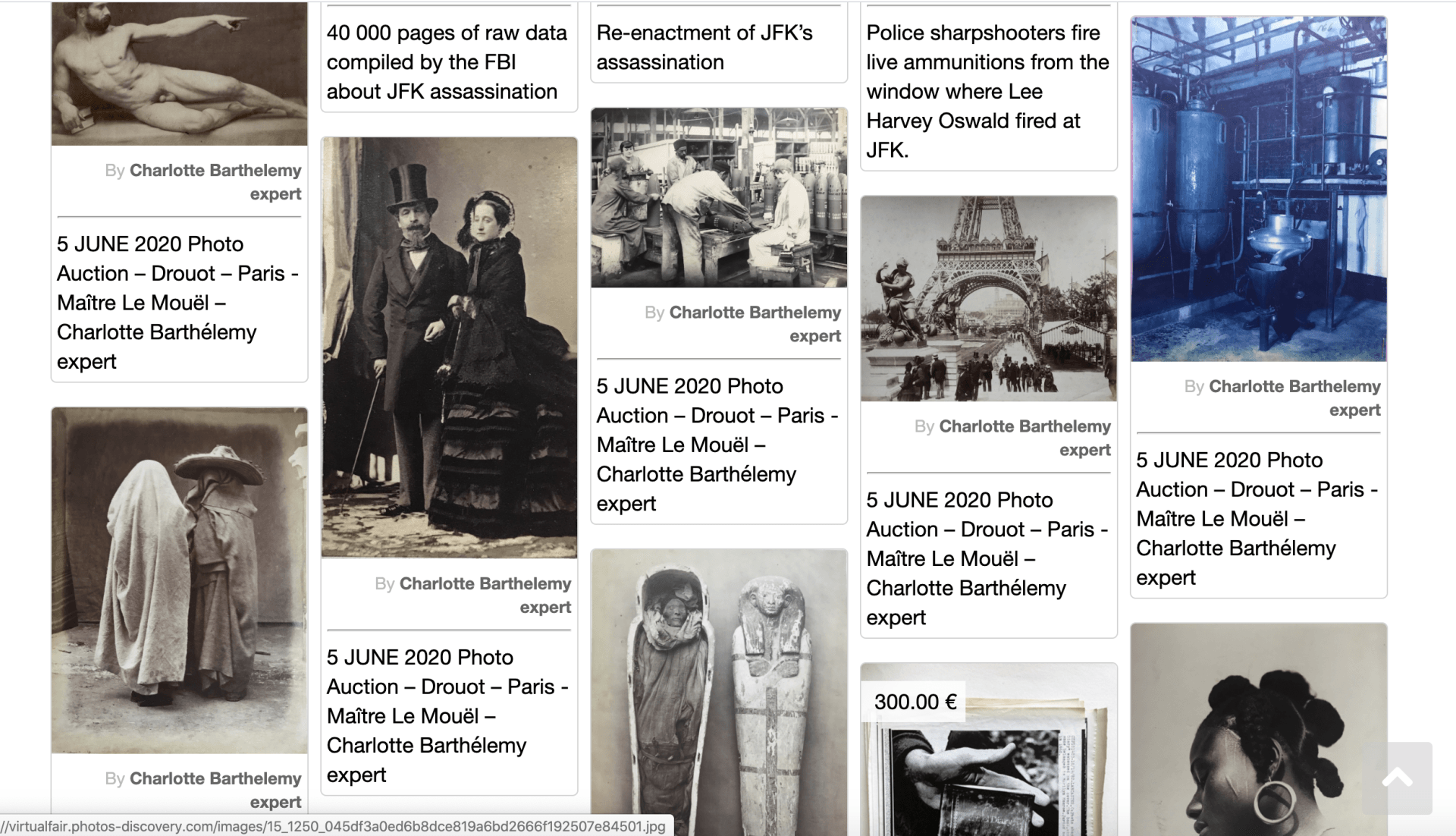 By Charlotte Barthelemy expert

5 JUNE 2020 Photo Auction – Drouot – Paris - Maître Le Mouël – Charlotte Barthélemy expert

By Charlotte Barthelemy expert

40 000 pages of raw data compiled by the FBI about JFK assassination

By Charlotte Barthelemy expert

5 JUNE 2020 Photo Auction – Drouot – Paris - Maître Le Mouël – Charlotte Barthélemy expert

Re-enactment of JFK's assassination

By Charlotte Barthelemy expert

5 JUNE 2020 Photo Auction – Drouot – Paris - Maître Le Mouël – Charlotte Barthélemy expert

Police sharpshooters fire live ammunitions from the window where Lee Harvey Oswald fired at JFK.

By Charlotte Barthelemy expert

5 JUNE 2020 Photo Auction – Drouot – Paris - Maître Le Mouël – Charlotte Barthélemy expert

300.00 €

By Charlotte Barthelemy expert

5 JUNE 2020 Photo Auction – Drouot – Paris - Maître Le Mouël – Charlotte Barthélemy expert

//virtualfair.photos-discovery.com/images/15_1250_045df3a0ed6b8dce819a6bd2666f192507e84501.jpg